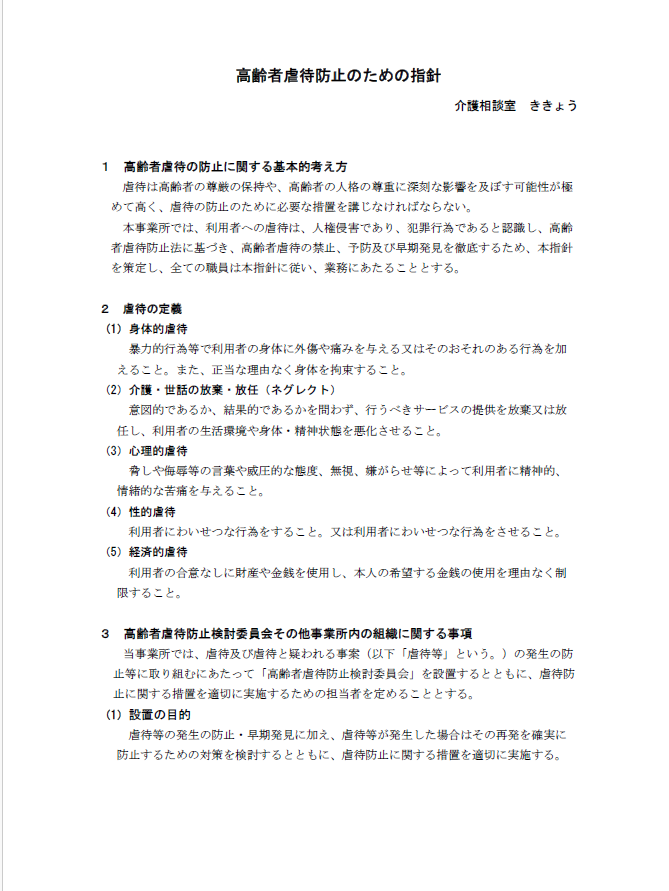 高齢者虐待防止のための指針

介護相談室　ききょう

1　高齢者虐待の防止に関する基本的考え方

虐待は高齢者の尊厳の保持や、高齢者の人格の尊重に深刻な影響を及ぼす可能性が極めて高く、虐待の防止のために必要な措置を講じなければならない。

本事業所では、利用者への虐待は、人権侵害であり、犯罪行為であると認識し、高齢者虐待防止法に基づき、高齢者虐待の禁止、予防及び早期発見を徹底するため、本指針を策定し、全ての職員は本指針に従い、業務にあたることとする。

2　虐待の定義

(1) 身体的虐待

暴力的行為等で利用者の身体に外傷や痛みを与える又はそのおそれのある行為を加えること。また、正当な理由なく身体を拘束すること。

(2) 介護・世話の放棄・放任（ネグレクト）

意図的であるか、結果的であるかを問わず、行うべきサービスの提供を放棄又は放任し、利用者の生活環境や身体・精神状態を悪化させること。

(3) 心理的虐待

脅しや侮辱等の言葉や威圧的な態度、無視、嫌がらせ等によって利用者に精神的、情緒的な苦痛を与えること。

(4) 性的虐待

利用者にわいせつな行為をすること。又は利用者にわいせつな行為をさせること。

(5) 経済的虐待

利用者の合意なしに財産や金銭を使用し、本人の希望する金銭の使用を理由なく制限すること。

3　高齢者虐待防止検討委員会その他事業所内の組織に関する事項

当事業所では、虐待及び虐待と疑われる事案（以下「虐待等」という。）の発生の防止等に取り組むにあたって「高齢者虐待防止検討委員会」を設置するとともに、虐待防止に関する措置を適切に実施するための担当者を定めることとする。

(1) 設置の目的

虐待等の発生の防止・早期発見に加え、虐待等が発生した場合はその再発を確実に防止するための対策を検討するとともに、虐待防止に関する措置を適切に実施する。